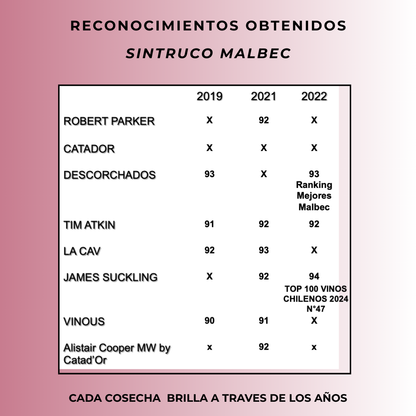 RECONOCIMIENTOS OBTENIDOS

SINTRUCO MALBEC

| | 2019 | 2021 | 2022 |
|---|---|---|---|
| ROBERT PARKER | X | 92 | X |
| CATADOR | X | X | X |
| DESCORCHADOS | 93 | X | 93 Ranking Mejores Malbec |
| TIM ATKIN | 91 | 92 | 92 |
| LA CAV | 92 | 93 | X |
| JAMES SUCKLING | X | 92 | 94 TOP 100 VINOS CHILENOS 2024 N°47 |
| VINOUS | 90 | 91 | X |
| Alistair Cooper MW by Catad'Or | x | 92 | x |

CADA COSECHA BRILLA A TRAVES DE LOS AÑOS